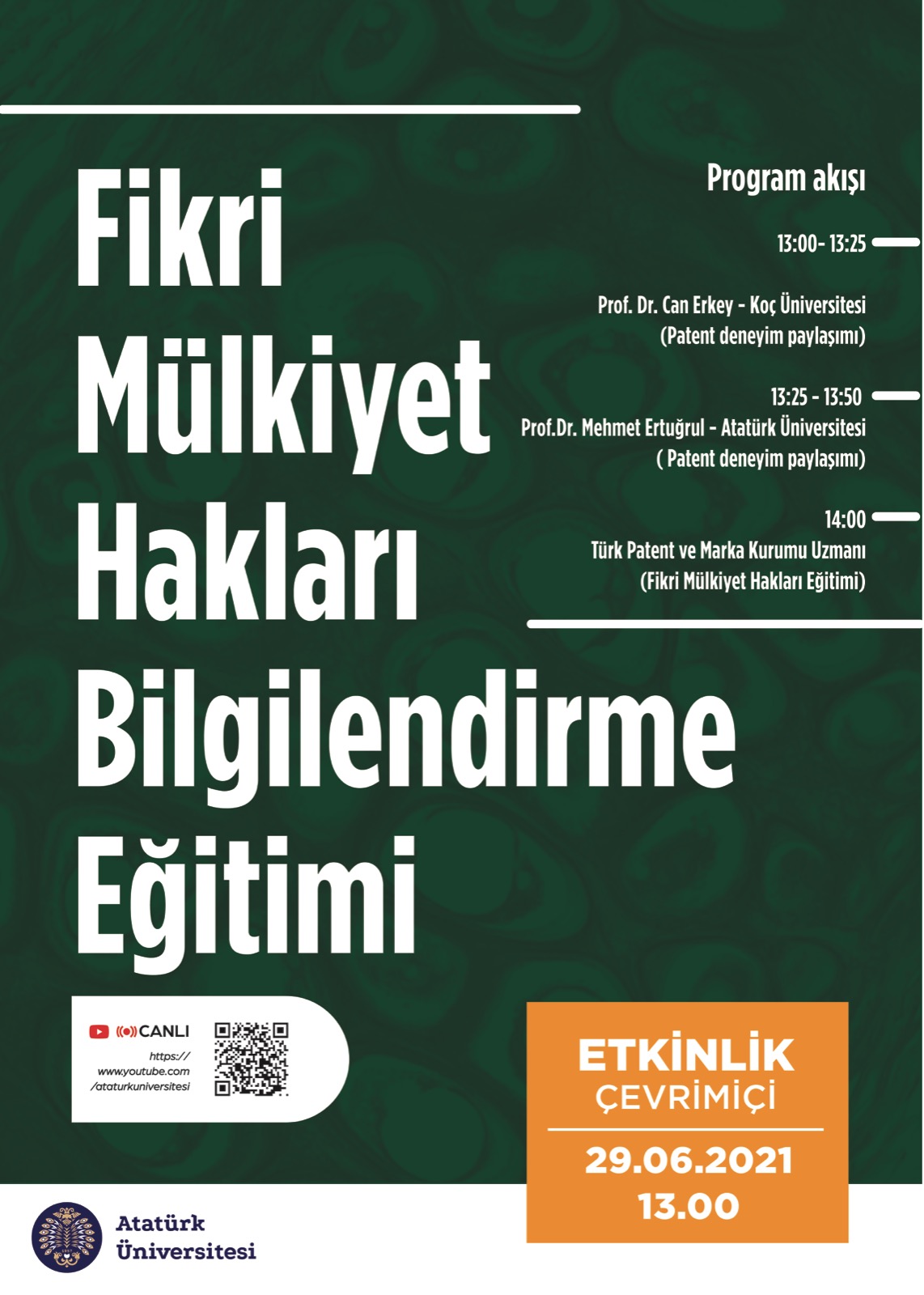 Fikri
Mülkiyet
Hakları
Bilgilendirme
Eğitimi

Program akışı

13:00- 13:25

Prof. Dr. Can Erkey - Koç Üniversitesi
(Patent deneyim paylaşımı)

13:25 - 13:50
Prof.Dr. Mehmet Ertuğrul - Atatürk Üniversitesi
( Patent deneyim paylaşımı)

14:00
Türk Patent ve Marka Kurumu Uzmanı
(Fikri Mülkiyet Hakları Eğitimi)

CANLI
https://
www.youtube.com
/ataturkuniversitesi

ETKİNLİK
ÇEVRİMİÇİ
29.06.2021
13.00

Atatürk
Üniversitesi